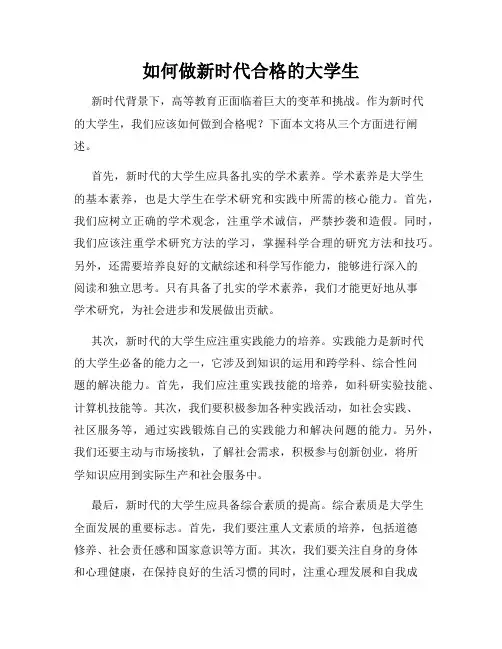 如何做新时代合格的大学生

新时代背景下，高等教育正面临着巨大的变革和挑战。作为新时代的大学生，我们应该如何做到合格呢？下面本文将从三个方面进行阐述。

首先，新时代的大学生应具备扎实的学术素养。学术素养是大学生的基本素养，也是大学生在学术研究和实践中所需的核心能力。首先，我们应树立正确的学术观念，注重学术诚信，严禁抄袭和造假。同时，我们应该注重学术研究方法的学习，掌握科学合理的研究方法和技巧。另外，还需要培养良好的文献综述和科学写作能力，能够进行深入的阅读和独立思考。只有具备了扎实的学术素养，我们才能更好地从事学术研究，为社会进步和发展做出贡献。

其次，新时代的大学生应注重实践能力的培养。实践能力是新时代的大学生必备的能力之一，它涉及到知识的运用和跨学科、综合性问题的解决能力。首先，我们应注重实践技能的培养，如科研实验技能、计算机技能等。其次，我们要积极参加各种实践活动，如社会实践、社区服务等，通过实践锻炼自己的实践能力和解决问题的能力。另外，我们还要主动与市场接轨，了解社会需求，积极参与创新创业，将所学知识应用到实际生产和社会服务中。

最后，新时代的大学生应具备综合素质的提高。综合素质是大学生全面发展的重要标志。首先，我们要注重人文素质的培养，包括道德修养、社会责任感和国家意识等方面。其次，我们要关注自身的身体和心理健康，在保持良好的生活习惯的同时，注重心理发展和自我成